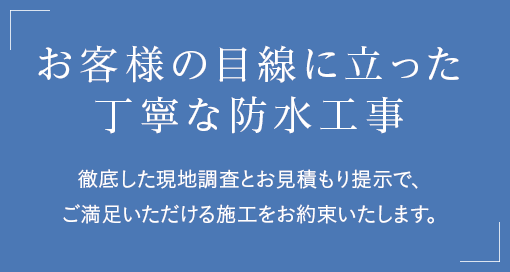 お客様の目線に立った
丁寧な防水工事

徹底した現地調査とお見積もり提示で、
ご満足いただける施工をお約束いたします。